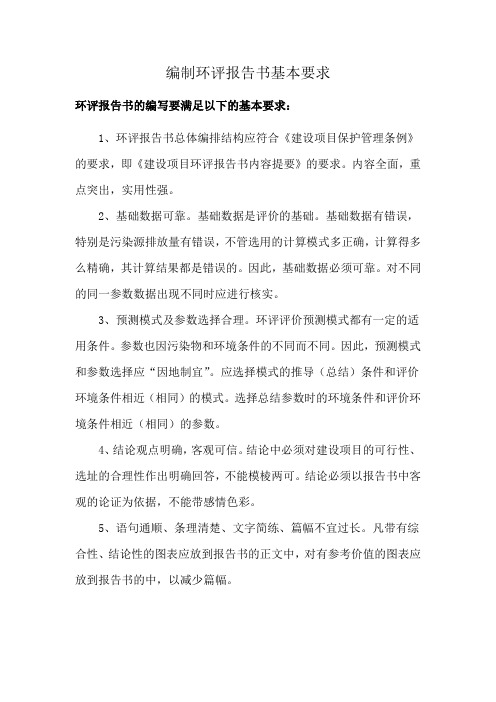 编制环评报告书基本要求

环评报告书的编写要满足以下的基本要求：

1、环评报告书总体编排结构应符合《建设项目保护管理条例》的要求，即《建设项目环评报告书内容提要》的要求。内容全面，重点突出，实用性强。

2、基础数据可靠。基础数据是评价的基础。基础数据有错误，特别是污染源排放量有错误，不管选用的计算模式多正确，计算得多么精确，其计算结果都是错误的。因此，基础数据必须可靠。对不同的同一参数数据出现不同时应进行核实。

3、预测模式及参数选择合理。环评评价预测模式都有一定的适用条件。参数也因污染物和环境条件的不同而不同。因此，预测模式和参数选择应“因地制宜”。应选择模式的推导（总结）条件和评价环境条件相近（相同）的模式。选择总结参数时的环境条件和评价环境条件相近（相同）的参数。

4、结论观点明确，客观可信。结论中必须对建设项目的可行性、选址的合理性作出明确回答，不能模棱两可。结论必须以报告书中客观的论证为依据，不能带感情色彩。

5、语句通顺、条理清楚、文字简练、篇幅不宜过长。凡带有综合性、结论性的图表应放到报告书的正文中，对有参考价值的图表应放到报告书的中，以减少篇幅。